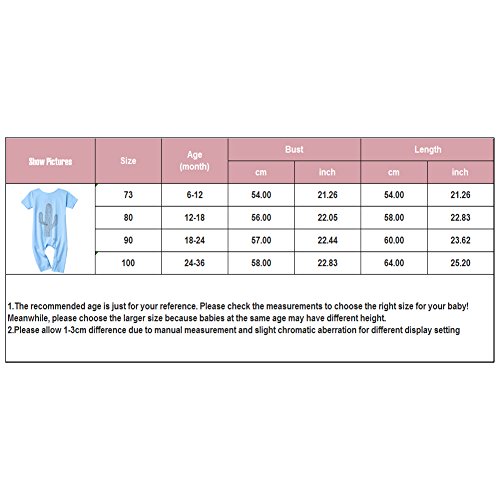 | Show Pictures | Size | Age (month) | Bust cm | Bust inch | Length cm | Length inch |
|---|---|---|---|---|---|---|
| | 73 | 6-12 | 54.00 | 21.26 | 54.00 | 21.26 |
| | 80 | 12-18 | 56.00 | 22.05 | 58.00 | 22.83 |
| | 90 | 18-24 | 57.00 | 22.44 | 60.00 | 23.62 |
| | 100 | 24-36 | 58.00 | 22.83 | 64.00 | 25.20 |

1.The recommended age is just for your reference. Please check the measurements to choose the right size for your baby! Meanwhile, please choose the larger size because babies at the same age may have different height.
2.Please allow 1-3cm difference due to manual measurement and slight chromatic aberration for different display setting